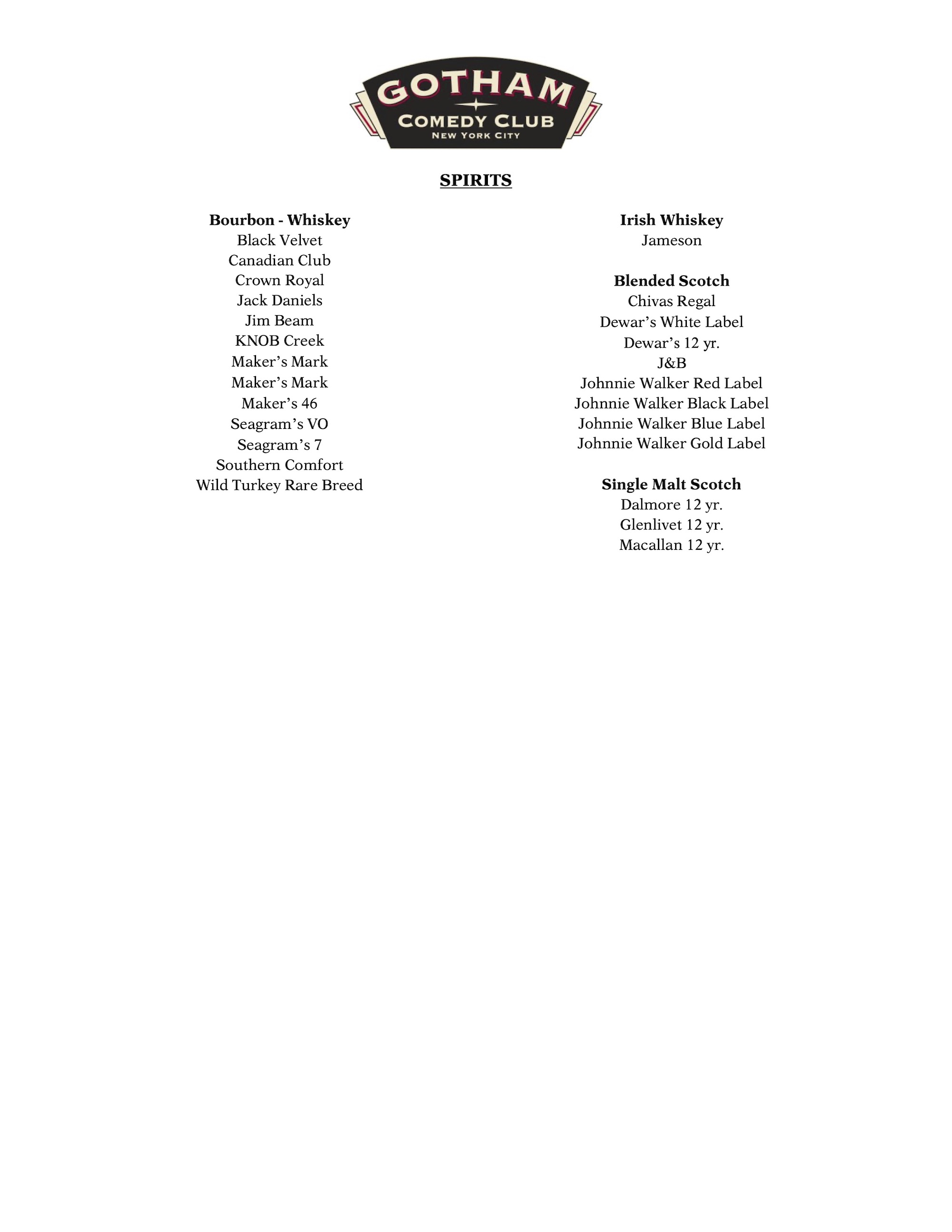 GOTHAM
COMEDY CLUB
NEW YORK CITY

SPIRITS

Bourbon - Whiskey
Black Velvet
Canadian Club
Crown Royal
Jack Daniels
Jim Beam
KNOB Creek
Maker's Mark
Maker's Mark
Maker's 46
Seagram's VO
Seagram's 7
Southern Comfort
Wild Turkey Rare Breed

Irish Whiskey
Jameson

Blended Scotch
Chivas Regal
Dewar's White Label
Dewar's 12 yr.
J&B
Johnnie Walker Red Label
Johnnie Walker Black Label
Johnnie Walker Blue Label
Johnnie Walker Gold Label

Single Malt Scotch
Dalmore 12 yr.
Glenlivet 12 yr.
Macallan 12 yr.